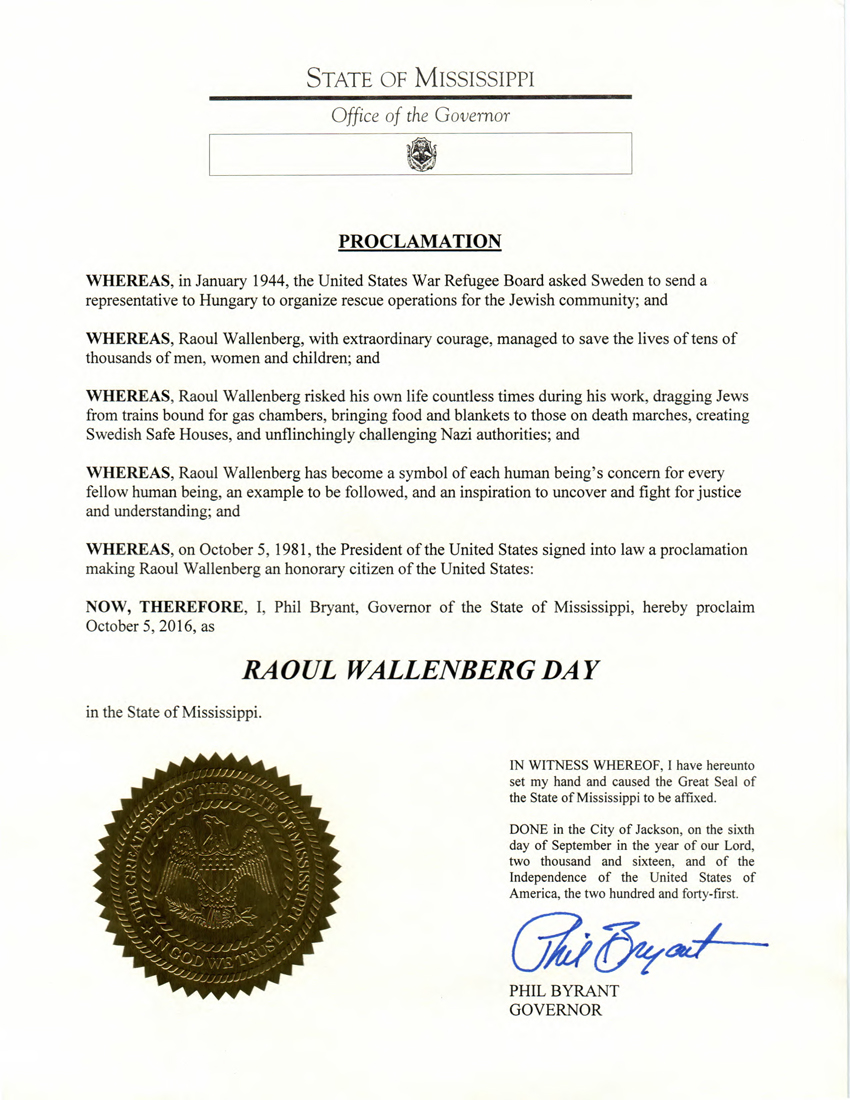 STATE OF MISSISSIPPI

Office of the Governor

PROCLAMATION

WHEREAS, in January 1944, the United States War Refugee Board asked Sweden to send a representative to Hungary to organize rescue operations for the Jewish community; and

WHEREAS, Raoul Wallenberg, with extraordinary courage, managed to save the lives of tens of thousands of men, women and children; and

WHEREAS, Raoul Wallenberg risked his own life countless times during his work, dragging Jews from trains bound for gas chambers, bringing food and blankets to those on death marches, creating Swedish Safe Houses, and unflinchingly challenging Nazi authorities; and

WHEREAS, Raoul Wallenberg has become a symbol of each human being's concern for every fellow human being, an example to be followed, and an inspiration to uncover and fight for justice and understanding; and

WHEREAS, on October 5, 1981, the President of the United States signed into law a proclamation making Raoul Wallenberg an honorary citizen of the United States:

NOW, THEREFORE, I, Phil Bryant, Governor of the State of Mississippi, hereby proclaim October 5, 2016, as

RAOUL WALLENBERG DAY

in the State of Mississippi.

THE GREAT SEAL OF THE STATE OF MISSISSIPPI
IN GOD WE TRUST

IN WITNESS WHEREOF, I have hereunto set my hand and caused the Great Seal of the State of Mississippi to be affixed.

DONE in the City of Jackson, on the sixth day of September in the year of our Lord, two thousand and sixteen, and of the Independence of the United States of America, the two hundred and forty-first.

Phil Bryant

PHIL BYRANT
GOVERNOR